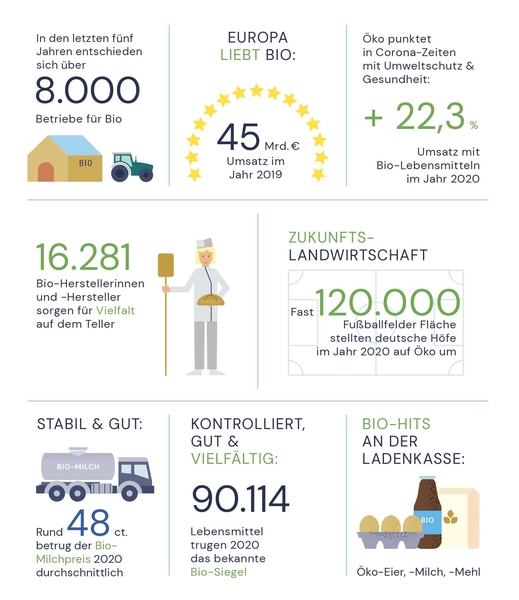 In den letzten fünf Jahren entschieden sich über

8.000

Betriebe für Bio

BIO

EUROPA LIEBT BIO:

45 Mrd. €

Umsatz im Jahr 2019

Öko punktet in Corona-Zeiten mit Umweltschutz & Gesundheit:

+ 22,3 %

Umsatz mit Bio-Lebensmitteln im Jahr 2020

16.281

Bio-Herstellerinnen und -Hersteller sorgen für Vielfalt auf dem Teller

ZUKUNFTS-LANDWIRTSCHAFT

Fast 120.000

Fußballfelder Fläche stellten deutsche Höfe im Jahr 2020 auf Öko um

STABIL & GUT:

BIO-MILCH

Rund 48 ct. betrug der Bio-Milchpreis 2020 durchschnittlich

KONTROLLIERT, GUT & VIELFÄLTIG:

90.114

Lebensmittel trugen 2020 das bekannte Bio-Siegel

BIO-HITS AN DER LADENKASSE:

BIO

Öko-Eier, -Milch, -Mehl